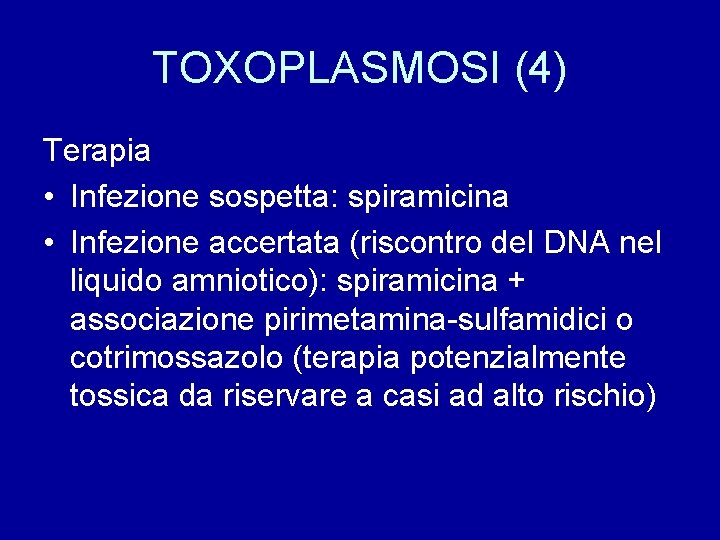 TOXOPLASMOSI (4)

Terapia

• Infezione sospetta: spiramicina
• Infezione accertata (riscontro del DNA nel liquido amniotico): spiramicina + associazione pirimetamina-sulfamidici o cotrimossazolo (terapia potenzialmente tossica da riservare a casi ad alto rischio)